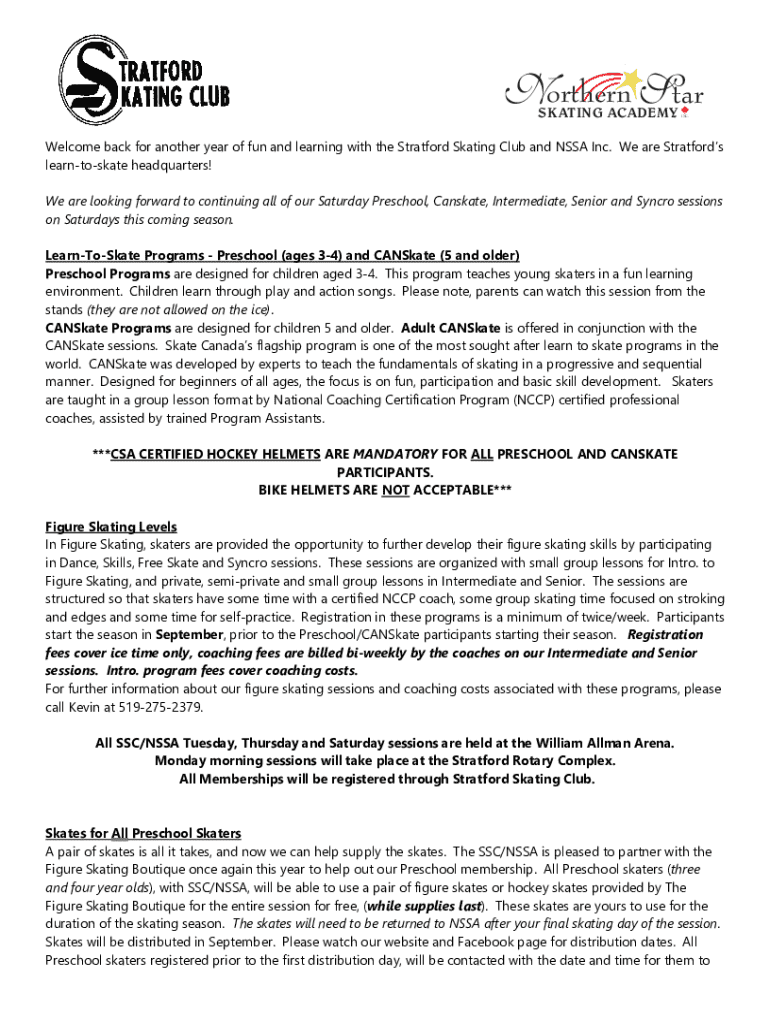 STRATFORD SKATING CLUB

Northern Star SKATING ACADEMY

Welcome back for another year of fun and learning with the Stratford Skating Club and NSSA Inc. We are Stratford's learn-to-skate headquarters!

We are looking forward to continuing all of our Saturday Preschool, Canskate, Intermediate, Senior and Syncro sessions on Saturdays this coming season.

Learn-To-Skate Programs - Preschool (ages 3-4) and CANSkate (5 and older)
Preschool Programs are designed for children aged 3-4. This program teaches young skaters in a fun learning environment. Children learn through play and action songs. Please note, parents can watch this session from the stands (they are not allowed on the ice).
CANSkate Programs are designed for children 5 and older. Adult CANSkate is offered in conjunction with the CANSkate sessions. Skate Canada's flagship program is one of the most sought after learn to skate programs in the world. CANSkate was developed by experts to teach the fundamentals of skating in a progressive and sequential manner. Designed for beginners of all ages, the focus is on fun, participation and basic skill development. Skaters are taught in a group lesson format by National Coaching Certification Program (NCCP) certified professional coaches, assisted by trained Program Assistants.

***CSA CERTIFIED HOCKEY HELMETS ARE MANDATORY FOR ALL PRESCHOOL AND CANSKATE PARTICIPANTS.
BIKE HELMETS ARE NOT ACCEPTABLE***

Figure Skating Levels
In Figure Skating, skaters are provided the opportunity to further develop their figure skating skills by participating in Dance, Skills, Free Skate and Syncro sessions. These sessions are organized with small group lessons for Intro. to Figure Skating, and private, semi-private and small group lessons in Intermediate and Senior. The sessions are structured so that skaters have some time with a certified NCCP coach, some group skating time focused on stroking and edges and some time for self-practice. Registration in these programs is a minimum of twice/week. Participants start the season in September, prior to the Preschool/CANSkate participants starting their season. Registration fees cover ice time only, coaching fees are billed bi-weekly by the coaches on our Intermediate and Senior sessions. Intro. program fees cover coaching costs.
For further information about our figure skating sessions and coaching costs associated with these programs, please call Kevin at 519-275-2379.

All SSC/NSSA Tuesday, Thursday and Saturday sessions are held at the William Allman Arena.
Monday morning sessions will take place at the Stratford Rotary Complex.
All Memberships will be registered through Stratford Skating Club.

Skates for All Preschool Skaters
A pair of skates is all it takes, and now we can help supply the skates. The SSC/NSSA is pleased to partner with the Figure Skating Boutique once again this year to help out our Preschool membership. All Preschool skaters (three and four year olds), with SSC/NSSA, will be able to use a pair of figure skates or hockey skates provided by The Figure Skating Boutique for the entire session for free, (while supplies last). These skates are yours to use for the duration of the skating season. The skates will need to be returned to NSSA after your final skating day of the session. Skates will be distributed in September. Please watch our website and Facebook page for distribution dates. All Preschool skaters registered prior to the first distribution day, will be contacted with the date and time for them to